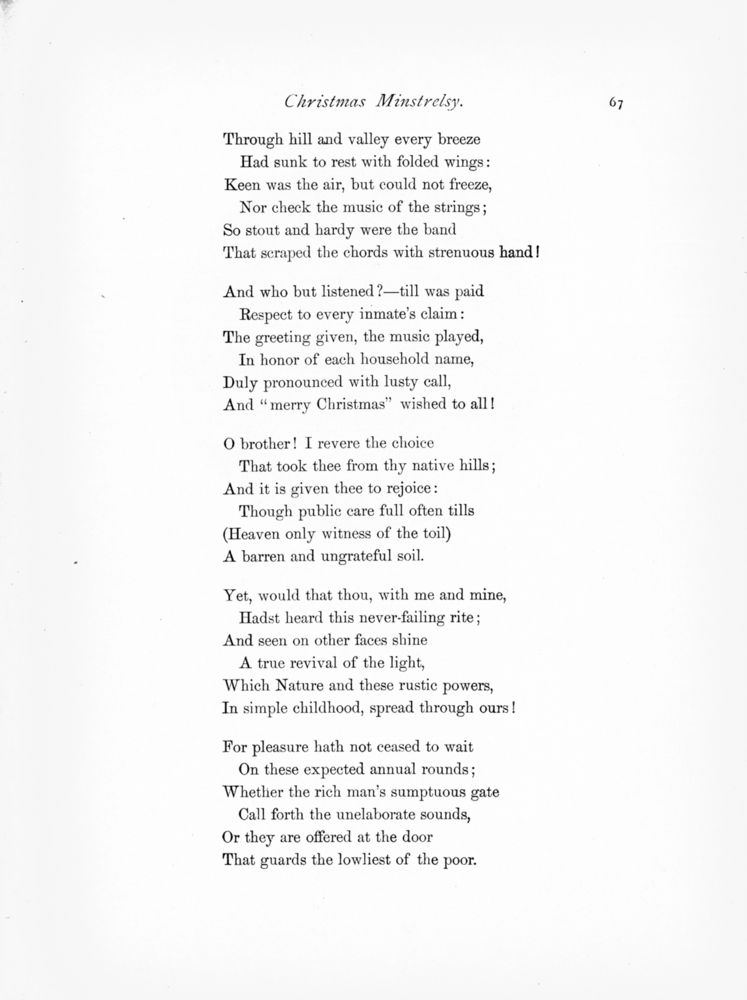 Christmas Minstrelsy. 67

Through hill and valley every breeze
Had sunk to rest with folded wings:
Keen was the air, but could not freeze,
Nor check the music of the strings;
So stout and hardy were the band
That scraped the chords with strenuous hand!

And who but listened?—till was paid
Respect to every inmate's claim:
The greeting given, the music played,
In honor of each household name,
Duly pronounced with lusty call,
And "merry Christmas" wished to all!

O brother! I revere the choice
That took thee from thy native hills;
And it is given thee to rejoice:
Though public care full often tills
(Heaven only witness of the toil)
A barren and ungrateful soil.

Yet, would that thou, with me and mine,
Hadst heard this never-failing rite;
And seen on other faces shine
A true revival of the light,
Which Nature and these rustic powers,
In simple childhood, spread through ours!

For pleasure hath not ceased to wait
On these expected annual rounds;
Whether the rich man's sumptuous gate
Call forth the unelaborate sounds,
Or they are offered at the door
That guards the lowliest of the poor.